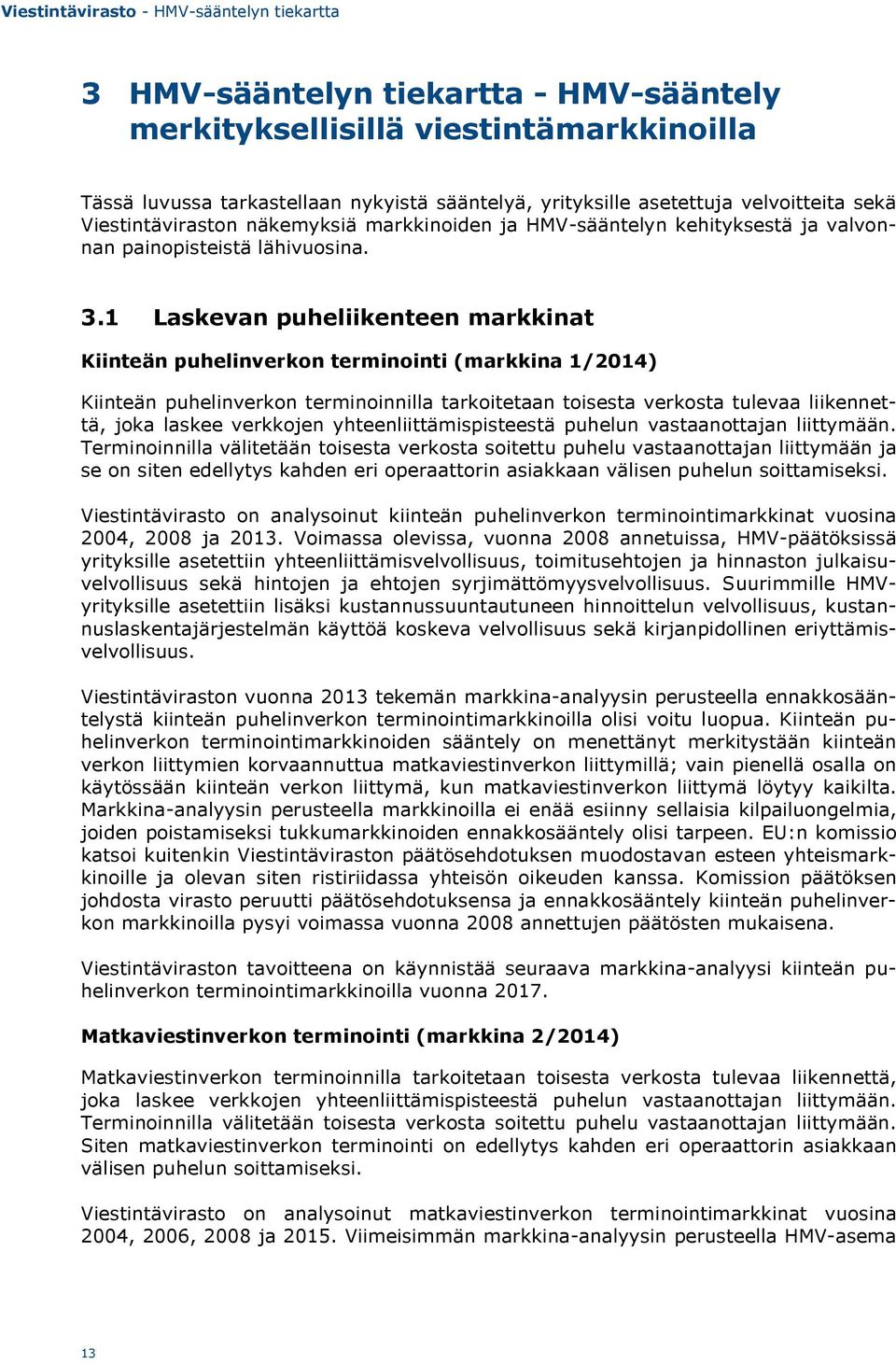 Viestintävirasto - HMV-sääntelyn tiekartta

3 HMV-sääntelyn tiekartta - HMV-sääntely merkityksellisillä viestintämarkkinoilla

Tässä luvussa tarkastellaan nykyistä sääntelyä, yrityksille asetettuja velvoitteita sekä Viestintäviraston näkemyksiä markkinoiden ja HMV-sääntelyn kehityksestä ja valvonnan painopisteistä lähivuosina.

3.1 Laskevan puheliikenteen markkinat

Kiinteän puhelinverkon terminointi (markkina 1/2014)

Kiinteän puhelinverkon terminoinnilla tarkoitetaan toisesta verkosta tulevaa liikennettä, joka laskee verkkojen yhteenliittämispisteestä puhelun vastaanottajan liittymään. Terminoinnilla välitetään toisesta verkosta soitettu puhelu vastaanottajan liittymään ja se on siten edellytys kahden eri operaattorin asiakkaan välisen puhelun soittamiseksi.

Viestintävirasto on analysoinut kiinteän puhelinverkon terminointimarkkinat vuosina 2004, 2008 ja 2013. Voimassa olevissa, vuonna 2008 annetuissa, HMV-päätöksissä yrityksille asetettiin yhteenliittämisvelvollisuus, toimitusehtojen ja hinnaston julkaisuvelvollisuus sekä hintojen ja ehtojen syrjimättömyysvelvollisuus. Suurimmille HMV-yrityksille asetettiin lisäksi kustannussuuntautuneen hinnoittelun velvollisuus, kustannuslaskentajärjestelmän käyttöä koskeva velvollisuus sekä kirjanpidollinen eriyttämisvelvollisuus.

Viestintäviraston vuonna 2013 tekemän markkina-analyysin perusteella ennakkosääntelystä kiinteän puhelinverkon terminointimarkkinoilla olisi voitu luopua. Kiinteän puhelinverkon terminointimarkkinoiden sääntely on menettänyt merkitystään kiinteän verkon liittymien korvaannuttua matkaviestinverkon liittymillä; vain pienellä osalla on käytössään kiinteän verkon liittymä, kun matkaviestinverkon liittymä löytyy kaikilta. Markkina-analyysin perusteella markkinoilla ei enää esiinny sellaisia kilpailuongelmia, joiden poistamiseksi tukkumarkkinoiden ennakkosääntely olisi tarpeen. EU:n komissio katsoi kuitenkin Viestintäviraston päätösehdotuksen muodostavan esteen yhteismarkkinoille ja olevan siten ristiriidassa yhteisön oikeuden kanssa. Komission päätöksen johdosta virasto peruutti päätösehdotuksensa ja ennakkosääntely kiinteän puhelinverkon markkinoilla pysyi voimassa vuonna 2008 annettujen päätösten mukaisena.

Viestintäviraston tavoitteena on käynnistää seuraava markkina-analyysi kiinteän puhelinverkon terminointimarkkinoilla vuonna 2017.

Matkaviestinverkon terminointi (markkina 2/2014)

Matkaviestinverkon terminoinnilla tarkoitetaan toisesta verkosta tulevaa liikennettä, joka laskee verkkojen yhteenliittämispisteestä puhelun vastaanottajan liittymään. Terminoinnilla välitetään toisesta verkosta soitettu puhelu vastaanottajan liittymään. Siten matkaviestinverkon terminointi on edellytys kahden eri operaattorin asiakkaan välisen puhelun soittamiseksi.

Viestintävirasto on analysoinut matkaviestinverkon terminointimarkkinat vuosina 2004, 2006, 2008 ja 2015. Viimeisimmän markkina-analyysin perusteella HMV-asema

13